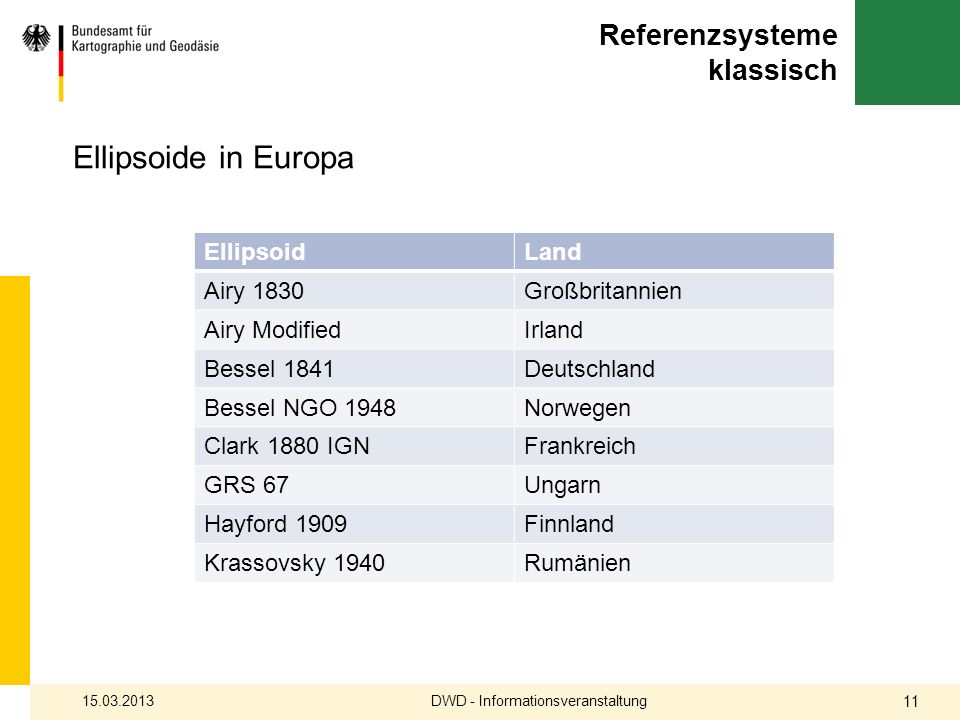 Bundesamt für Kartographie und Geodäsie

Referenzsysteme klassisch

Ellipsoide in Europa

| Ellipsoid | Land |
|---|---|
| Airy 1830 | Großbritannien |
| Airy Modified | Irland |
| Bessel 1841 | Deutschland |
| Bessel NGO 1948 | Norwegen |
| Clark 1880 IGN | Frankreich |
| GRS 67 | Ungarn |
| Hayford 1909 | Finnland |
| Krassovsky 1940 | Rumänien |

15.03.2013 DWD - Informationsveranstaltung 11